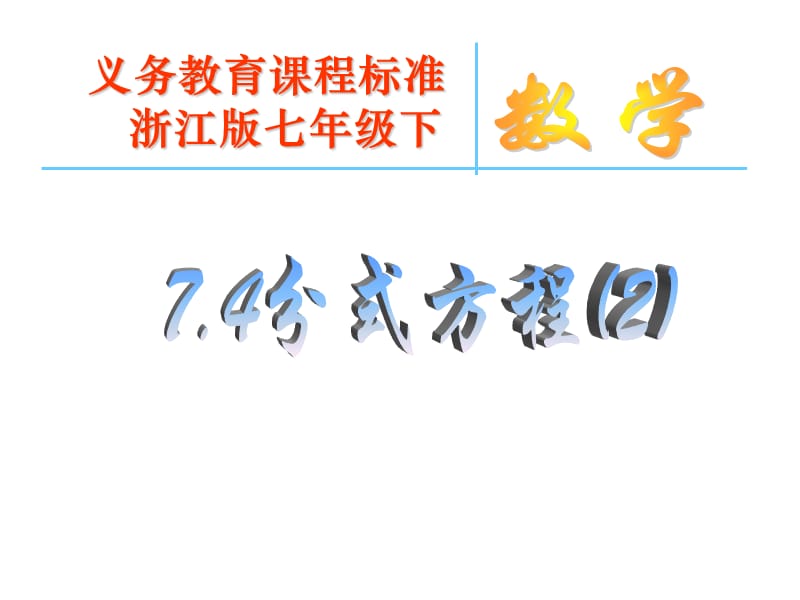 义务教育课程标准
浙江版七年级下

数 学

7.4分式方程(2)